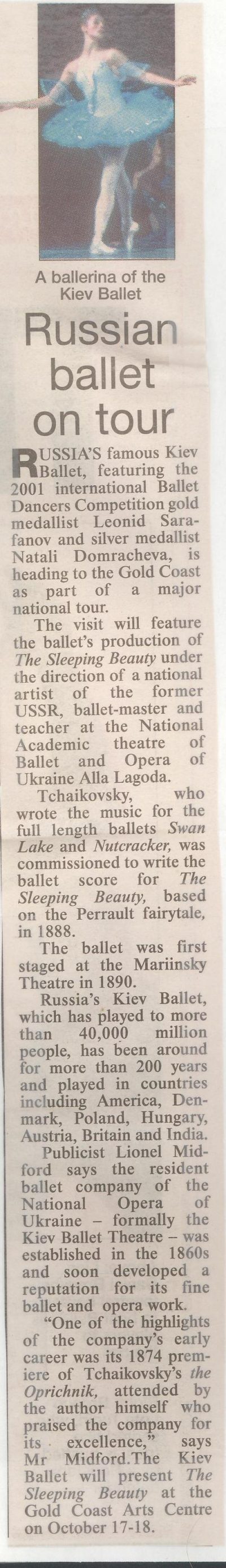 A ballerina of the Kiev Ballet

Russian ballet on tour

RUSSIA'S famous Kiev Ballet, featuring the 2001 international Ballet Dancers Competition gold medallist Leonid Sarafanov and silver medallist Natali Domracheva, is heading to the Gold Coast as part of a major national tour.

The visit will feature the ballet's production of The Sleeping Beauty under the direction of a national artist of the former USSR, ballet-master and teacher at the National Academic theatre of Ballet and Opera of Ukraine Alla Lagoda.

Tchaikovsky, who wrote the music for the full length ballets Swan Lake and Nutcracker, was commissioned to write the ballet score for The Sleeping Beauty, based on the Perrault fairytale, in 1888.

The ballet was first staged at the Mariinsky Theatre in 1890.

Russia's Kiev Ballet, which has played to more than 40,000 million people, has been around for more than 200 years and played in countries including America, Denmark, Poland, Hungary, Austria, Britain and India.

Publicist Lionel Midford says the resident ballet company of the National Opera of Ukraine – formally the Kiev Ballet Theatre – was established in the 1860s and soon developed a reputation for its fine ballet and opera work.

"One of the highlights of the company's early career was its 1874 premiere of Tchaikovsky's the Oprichnik, attended by the author himself who praised the company for its excellence," says Mr Midford.The Kiev Ballet will present The Sleeping Beauty at the Gold Coast Arts Centre on October 17-18.